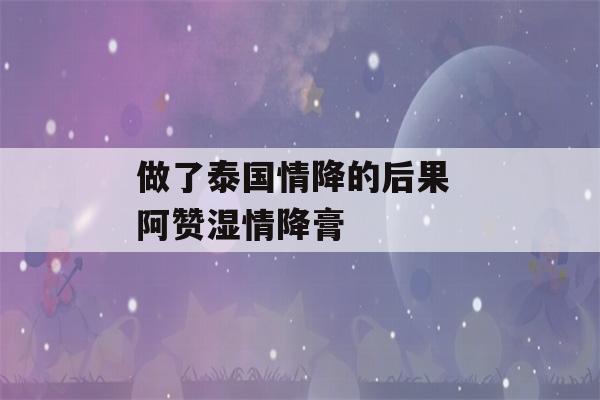 做了泰国情降的后果
阿赞湿情降膏